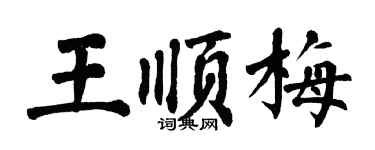 王顺梅

词典网